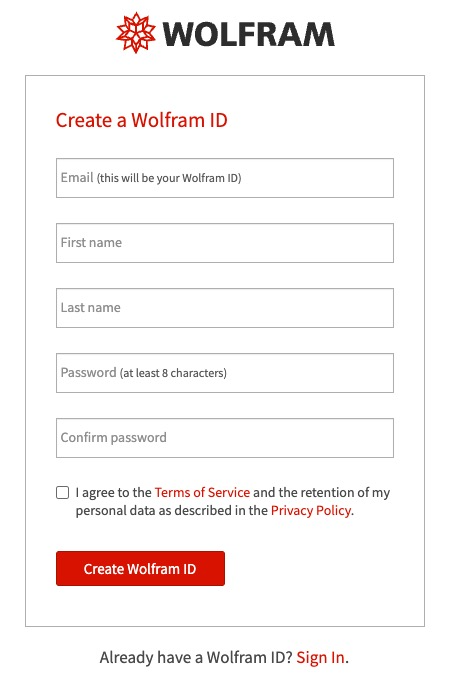 WOLFRAM

Create a Wolfram ID

Email (this will be your Wolfram ID)

First name

Last name

Password (at least 8 characters)

Confirm password

I agree to the Terms of Service and the retention of my personal data as described in the Privacy Policy.

Create Wolfram ID

Already have a Wolfram ID? Sign In.